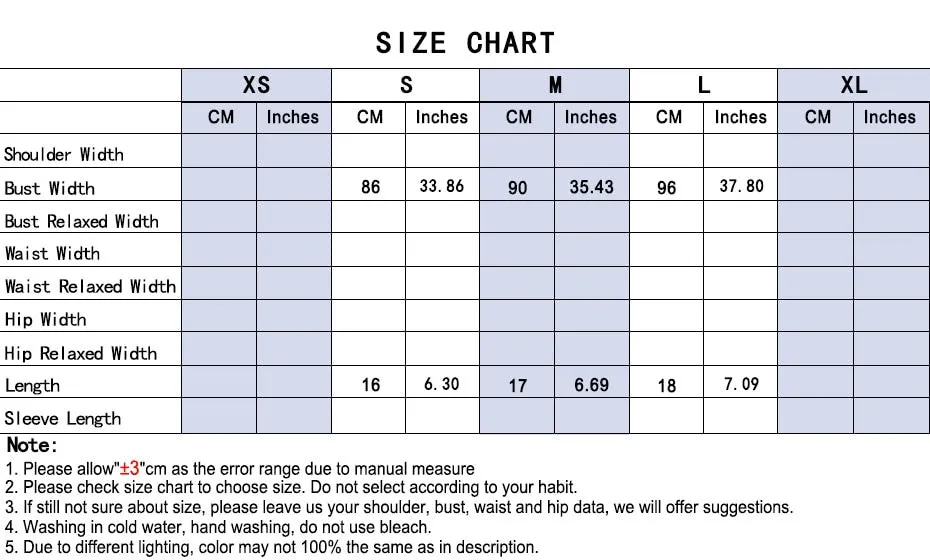 SIZE CHART

| | XS | | S | | M | | L | | XL | |
|---|---|---|---|---|---|---|---|---|---|---|
| | CM | Inches | CM | Inches | CM | Inches | CM | Inches | CM | Inches |
| Shoulder Width | | | | | | | | | | |
| Bust Width | | | 86 | 33.86 | 90 | 35.43 | 96 | 37.80 | | |
| Bust Relaxed Width | | | | | | | | | | |
| Waist Width | | | | | | | | | | |
| Waist Relaxed Width | | | | | | | | | | |
| Hip Width | | | | | | | | | | |
| Hip Relaxed Width | | | | | | | | | | |
| Length | | | 16 | 6.30 | 17 | 6.69 | 18 | 7.09 | | |
| Sleeve Length | | | | | | | | | | |

Note:
1. Please allow"±3"cm as the error range due to manual measure
2. Please check size chart to choose size. Do not select according to your habit.
3. If still not sure about size, please leave us your shoulder, bust, waist and hip data, we will offer suggestions.
4. Washing in cold water, hand washing, do not use bleach.
5. Due to different lighting, color may not 100% the same as in description.